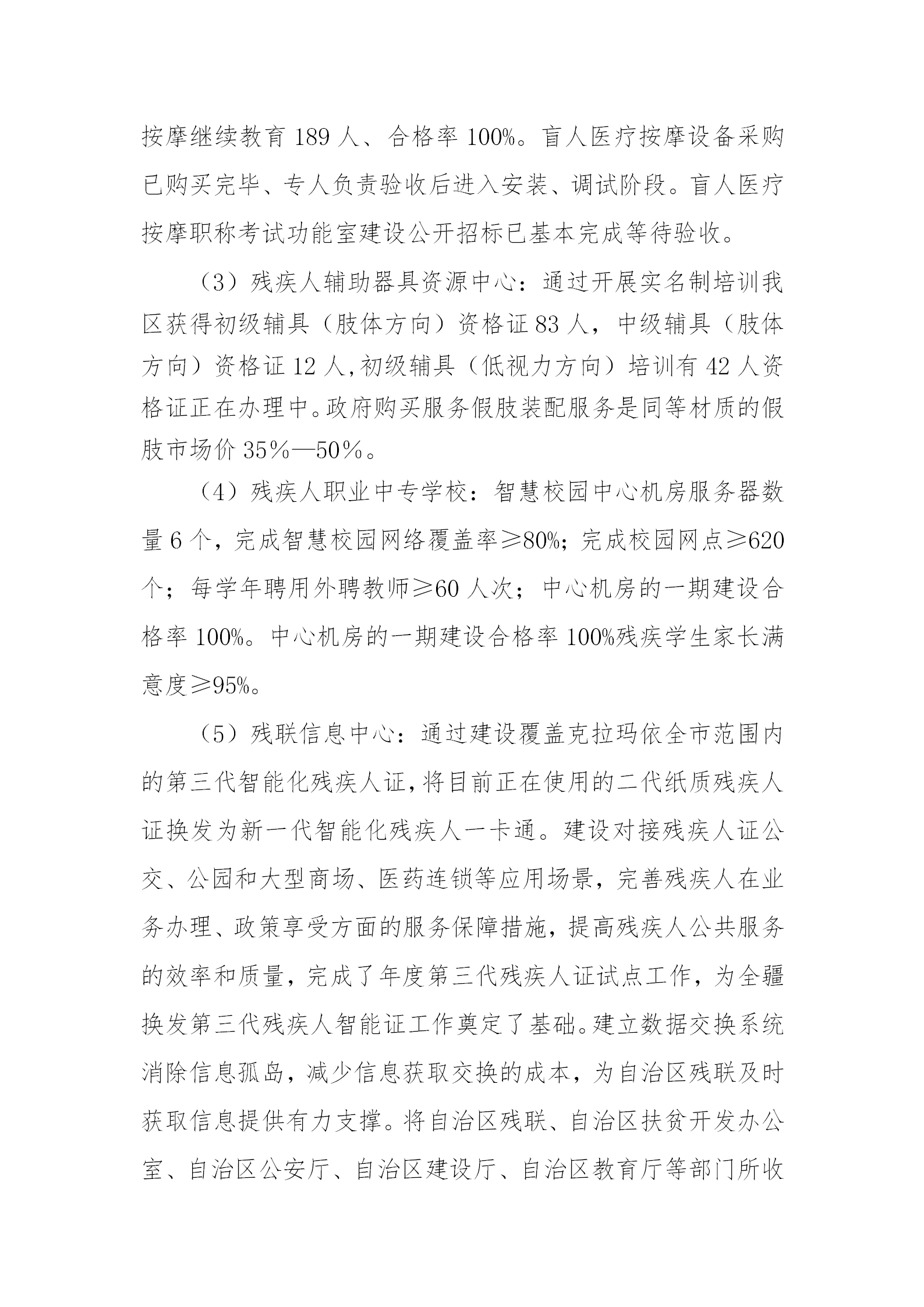 按摩继续教育 189 人、合格率 100%。盲人医疗按摩设备采购已购买完毕、专人负责验收后进入安装、调试阶段。盲人医疗按摩职称考试功能室建设公开招标已基本完成等待验收。

（3）残疾人辅助器具资源中心：通过开展实名制培训我区获得初级辅具（肢体方向）资格证 83 人，中级辅具（肢体方向）资格证 12 人,初级辅具（低视力方向）培训有 42 人资格证正在办理中。政府购买服务假肢装配服务是同等材质的假肢市场价 35%—50%。

（4）残疾人职业中专学校：智慧校园中心机房服务器数量 6 个，完成智慧校园网络覆盖率≥80%；完成校园网点≥620 个；每学年聘用外聘教师≥60 人次；中心机房的一期建设合格率 100%。中心机房的一期建设合格率 100%残疾学生家长满意度≥95%。

（5）残联信息中心：通过建设覆盖克拉玛依全市范围内的第三代智能化残疾人证，将目前正在使用的二代纸质残疾人证换发为新一代智能化残疾人一卡通。建设对接残疾人证公交、公园和大型商场、医药连锁等应用场景，完善残疾人在业务办理、政策享受方面的服务保障措施，提高残疾人公共服务的效率和质量，完成了年度第三代残疾人证试点工作，为全疆换发第三代残疾人智能证工作奠定了基础。建立数据交换系统消除信息孤岛，减少信息获取交换的成本，为自治区残联及时获取信息提供有力支撑。将自治区残联、自治区扶贫开发办公室、自治区公安厅、自治区建设厅、自治区教育厅等部门所收